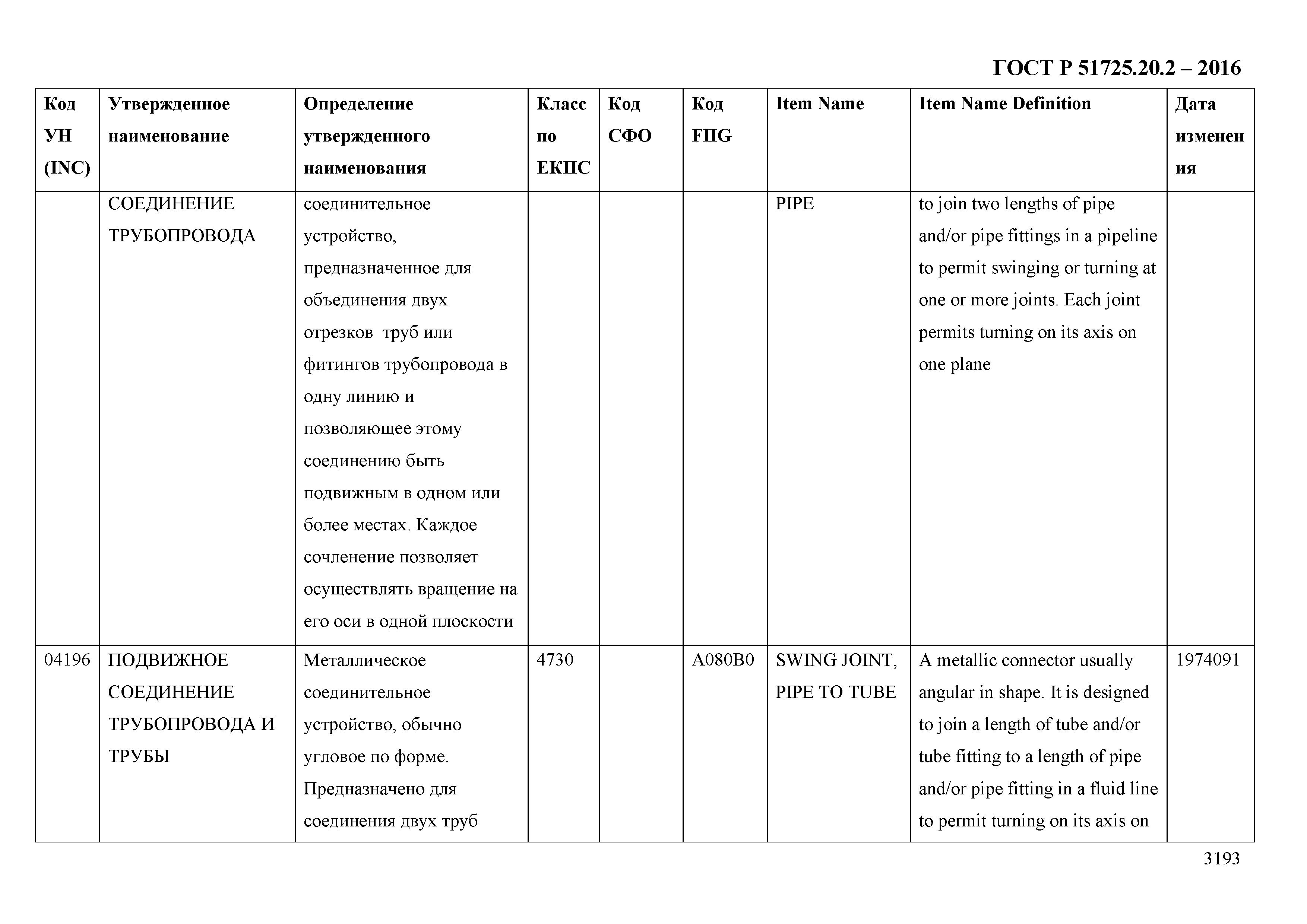 ГОСТ Р 51725.20.2 – 2016

| Код УН (INC) | Утвержденное наименование | Определение утвержденного наименования | Класс по ЕКПС | Код СФО | Код FIIG | Item Name | Item Name Definition | Дата изменения |
|---|---|---|---|---|---|---|---|---|
| | СОЕДИНЕНИЕ ТРУБОПРОВОДА | соединительное устройство, предназначенное для объединения двух отрезков труб или фитингов трубопровода в одну линию и позволяющее этому соединению быть подвижным в одном или более местах. Каждое сочленение позволяет осуществлять вращение на его оси в одной плоскости | | | | PIPE | to join two lengths of pipe and/or pipe fittings in a pipeline to permit swinging or turning at one or more joints. Each joint permits turning on its axis on one plane | |
| 04196 | ПОДВИЖНОЕ СОЕДИНЕНИЕ ТРУБОПРОВОДА И ТРУБЫ | Металлическое соединительное устройство, обычно угловое по форме. Предназначено для соединения двух труб | 4730 | | A080B0 | SWING JOINT, PIPE TO TUBE | A metallic connector usually angular in shape. It is designed to join a length of tube and/or tube fitting to a length of pipe and/or pipe fitting in a fluid line to permit turning on its axis on | 1974091 |

3193